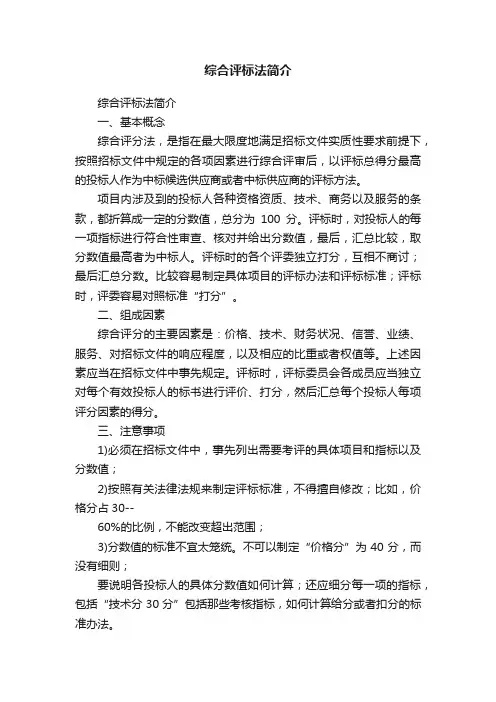 综合评标法简介

综合评标法简介

一、基本概念

综合评分法，是指在最大限度地满足招标文件实质性要求前提下，按照招标文件中规定的各项因素进行综合评审后，以评标总得分最高的投标人作为中标候选供应商或者中标供应商的评标方法。

项目内涉及到的投标人各种资格资质、技术、商务以及服务的条款，都折算成一定的分数值，总分为 100 分。评标时，对投标人的每一项指标进行符合性审查、核对并给出分数值，最后，汇总比较，取分数值最高者为中标人。评标时的各个评委独立打分，互相不商讨；最后汇总分数。比较容易制定具体项目的评标办法和评标标准；评标时，评委容易对照标准“打分”。

二、组成因素

综合评分的主要因素是：价格、技术、财务状况、信誉、业绩、服务、对招标文件的响应程度，以及相应的比重或者权值等。上述因素应当在招标文件中事先规定。评标时，评标委员会各成员应当独立对每个有效投标人的标书进行评价、打分，然后汇总每个投标人每项评分因素的得分。

三、注意事项

1)必须在招标文件中，事先列出需要考评的具体项目和指标以及分数值；

2)按照有关法律法规来制定评标标准，不得擅自修改；比如，价格分占 30--

60%的比例，不能改变超出范围；

3)分数值的标准不宜太笼统。不可以制定“价格分”为 40 分，而没有细则；

要说明各投标人的具体分数值如何计算；还应细分每一项的指标，包括“技术分 30 分”包括那些考核指标，如何计算给分或者扣分的标准办法。